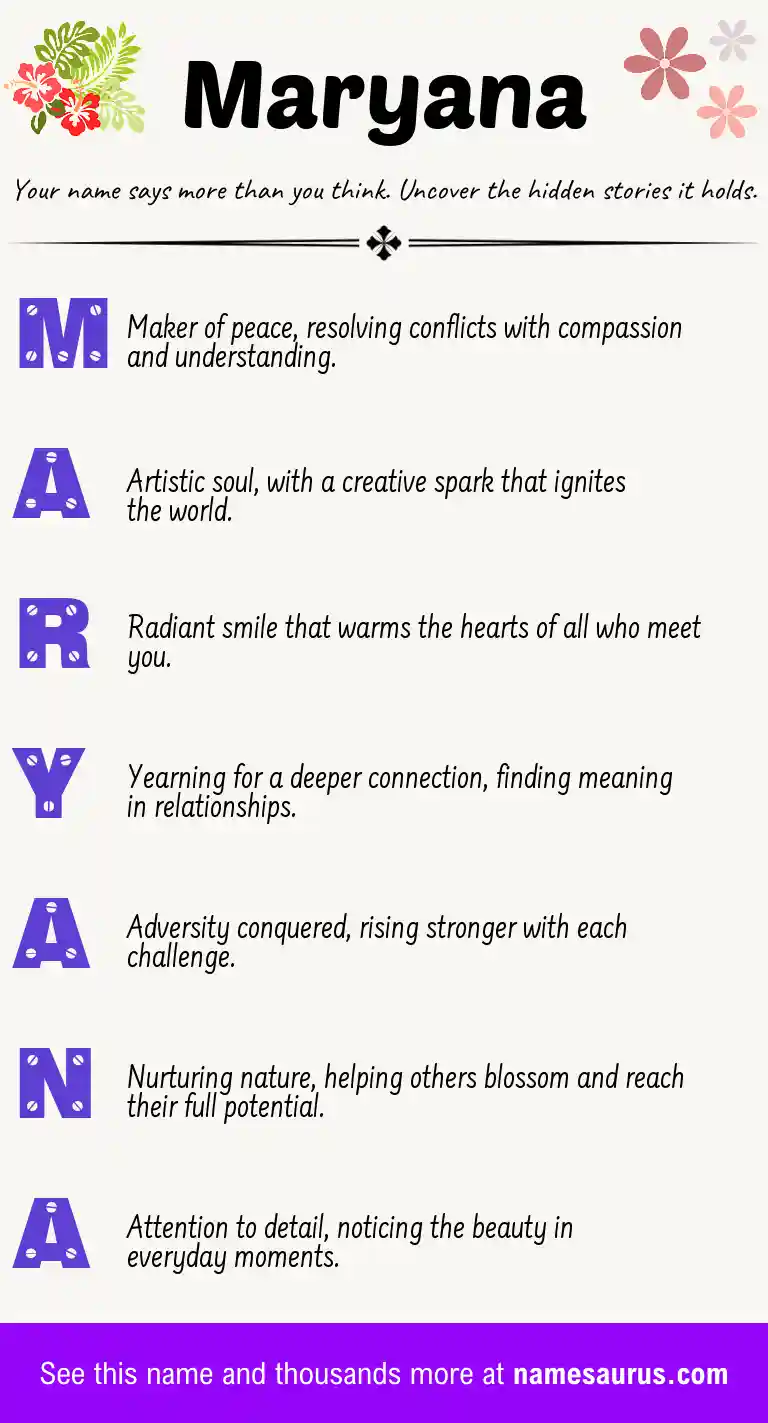 Maryana

Your name says more than you think. Uncover the hidden stories it holds.

M Maker of peace, resolving conflicts with compassion and understanding.

A Artistic soul, with a creative spark that ignites the world.

R Radiant smile that warms the hearts of all who meet you.

Y Yearning for a deeper connection, finding meaning in relationships.

A Adversity conquered, rising stronger with each challenge.

N Nurturing nature, helping others blossom and reach their full potential.

A Attention to detail, noticing the beauty in everyday moments.

See this name and thousands more at namesaurus.com